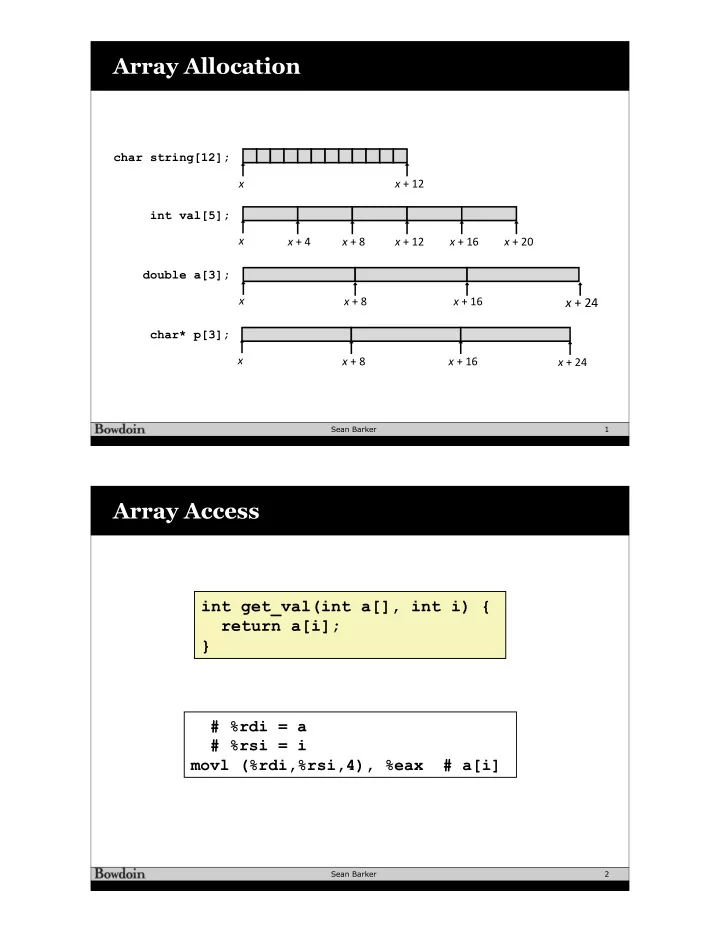 Array Allocation

char string[12];

$x$ $x + 12$

int val[5];

$x$ $x + 4$ $x + 8$ $x + 12$ $x + 16$ $x + 20$

double a[3];

$x$ $x + 8$ $x + 16$ $x + 24$

char* p[3];

$x$ $x + 8$ $x + 16$ $x + 24$

Bowdoin

Sean Barker

1

Array Access

int get_val(int a[], int i) {
  return a[i];
}

  # %rdi = a
  # %rsi = i
movl (%rdi,%rsi,4), %eax  # a[i]

Bowdoin

Sean Barker

2